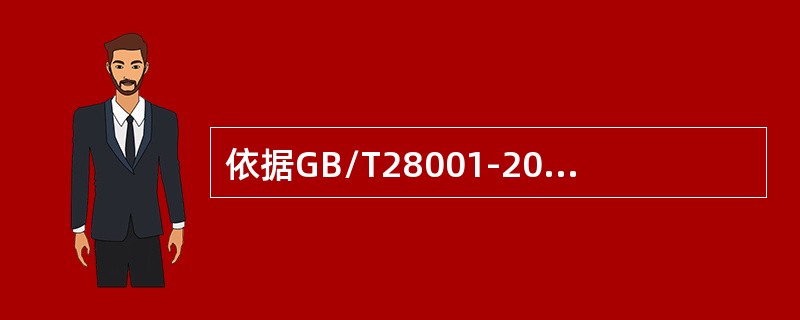 依据GB/T28001-20...